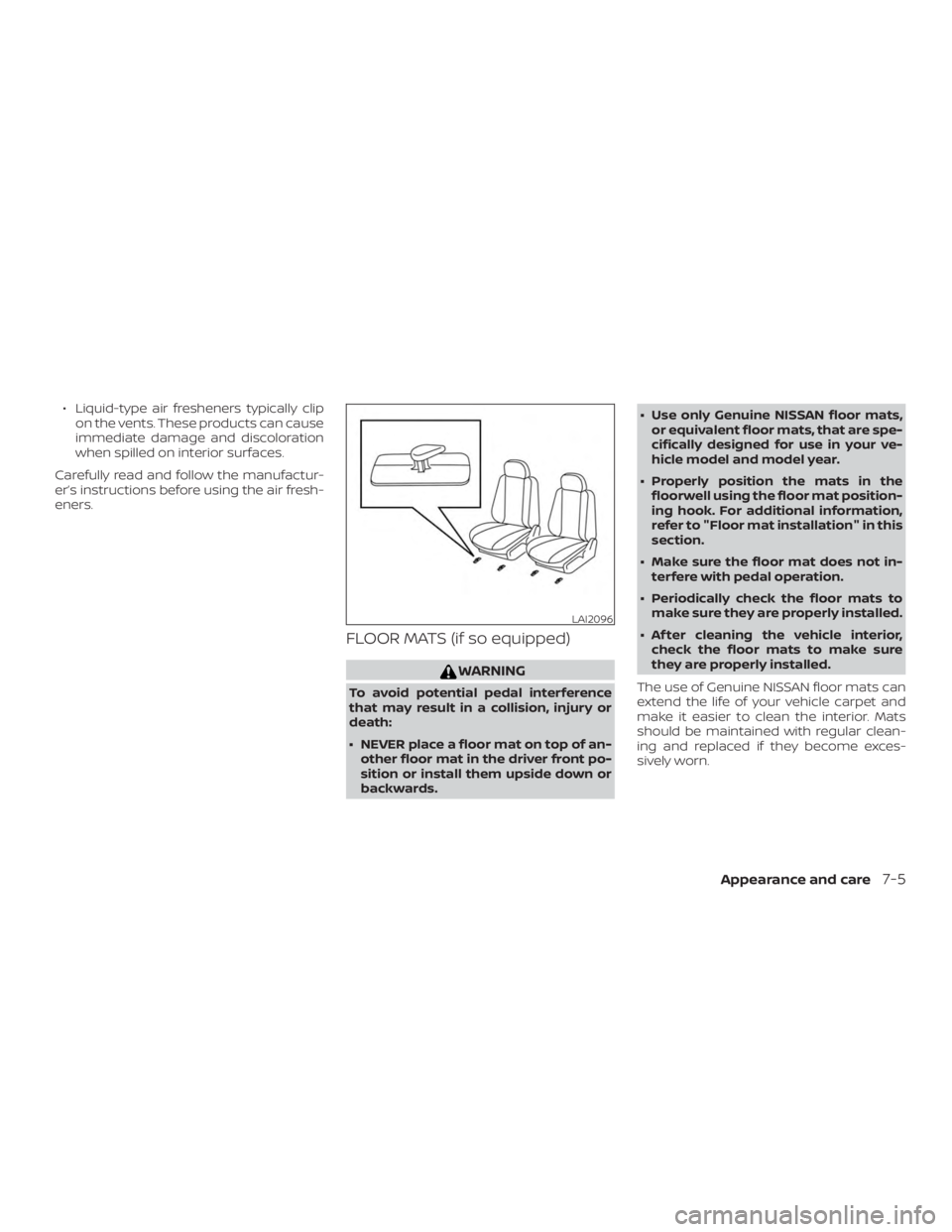 • Liquid-type air fresheners typically clip on the vents. These products can cause immediate damage and discoloration when spilled on interior surfaces.

Carefully read and follow the manufacturer's instructions before using the air fresheners.

LAI2096

FLOOR MATS (if so equipped)

WARNING

To avoid potential pedal interference that may result in a collision, injury or death:

• NEVER place a floor mat on top of another floor mat in the driver front position or install them upside down or backwards.

• Use only Genuine NISSAN floor mats, or equivalent floor mats, that are specifically designed for use in your vehicle model and model year.

• Properly position the mats in the floorwell using the floor mat positioning hook. For additional information, refer to "Floor mat installation" in this section.

• Make sure the floor mat does not interfere with pedal operation.

• Periodically check the floor mats to make sure they are properly installed.

• After cleaning the vehicle interior, check the floor mats to make sure they are properly installed.

The use of Genuine NISSAN floor mats can extend the life of your vehicle carpet and make it easier to clean the interior. Mats should be maintained with regular cleaning and replaced if they become excessively worn.

Appearance and care 7-5

carmanualsonline.info